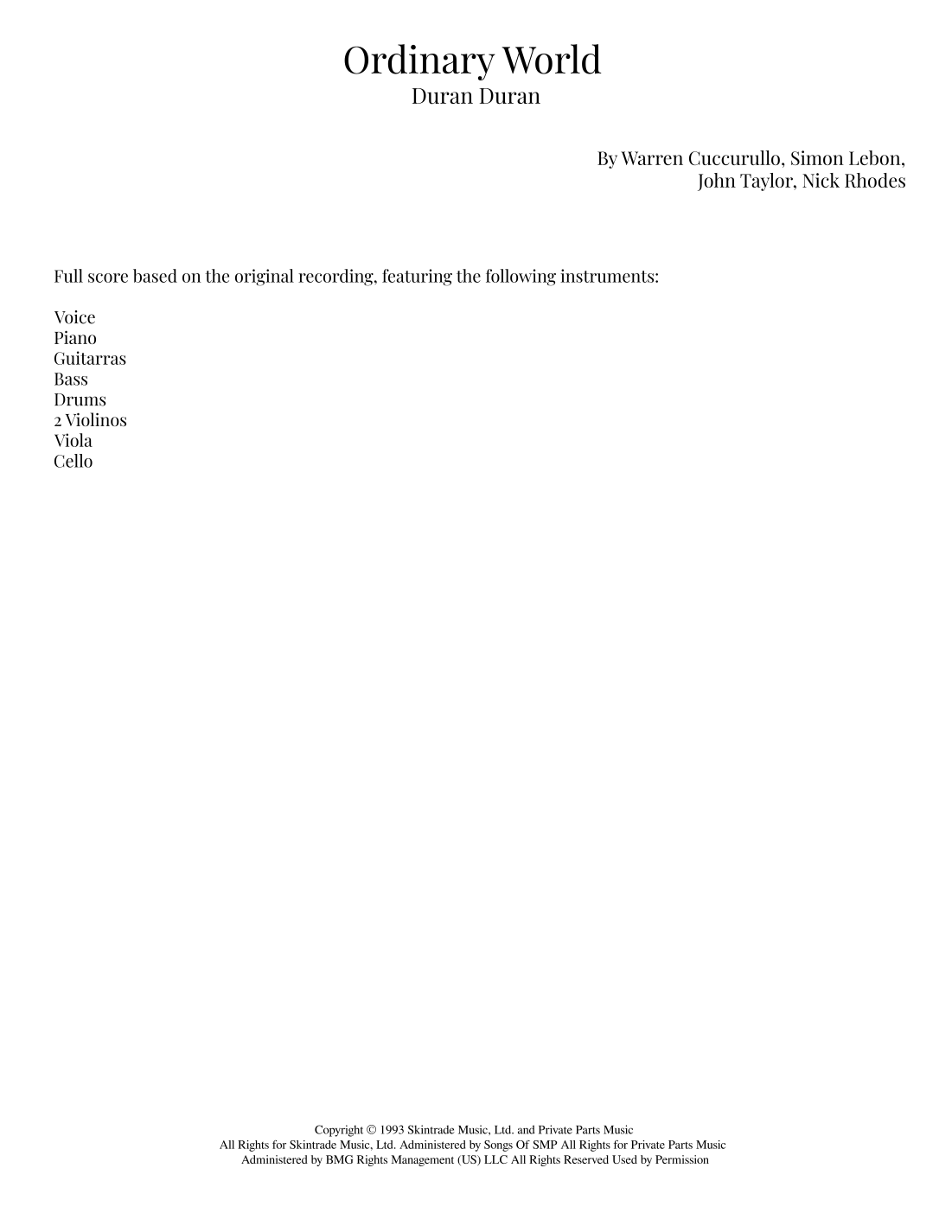 Ordinary World
Duran Duran

By Warren Cuccurullo, Simon Lebon,
John Taylor, Nick Rhodes

Full score based on the original recording, featuring the following instruments:

Voice
Piano
Guitarras
Bass
Drums
2 Violinos
Viola
Cello

Copyright © 1993 Skintrade Music, Ltd. and Private Parts Music
All Rights for Skintrade Music, Ltd. Administered by Songs Of SMP All Rights for Private Parts Music
Administered by BMG Rights Management (US) LLC All Rights Reserved Used by Permission